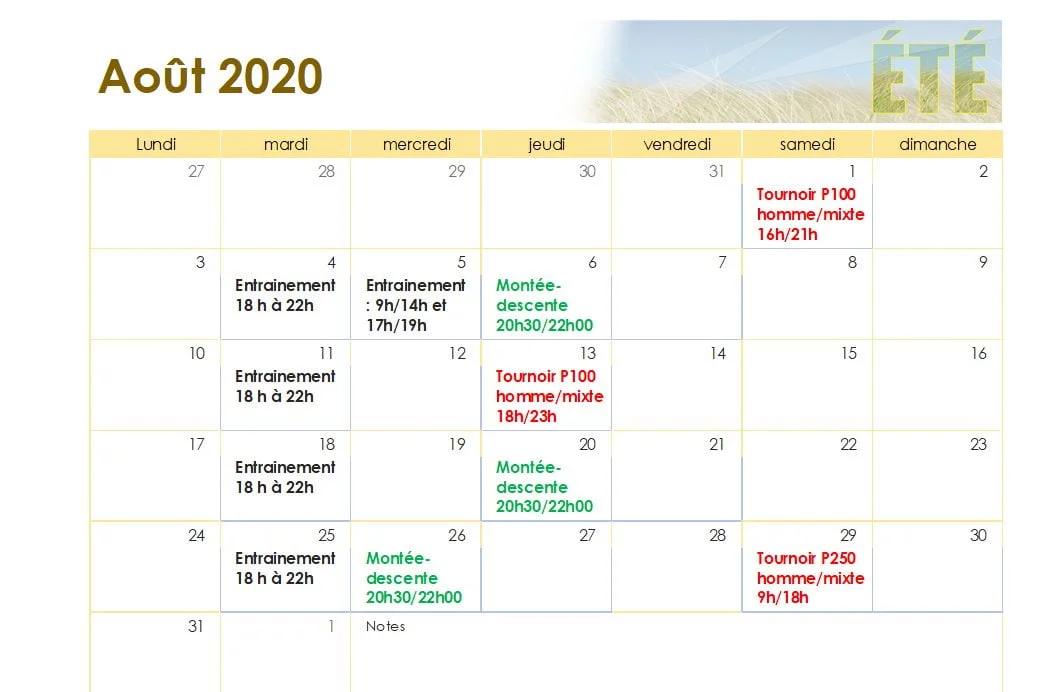 Août 2020

ÉTÉ

| Lundi | mardi | mercredi | jeudi | vendredi | samedi | dimanche |
|---|---|---|---|---|---|---|
| 27 | 28 | 29 | 30 | 31 | 1 Tournoir P100 homme/mixte 16h/21h | 2 |
| 3 | 4 Entrainement 18 h à 22h | 5 Entrainement : 9h/14h et 17h/19h | 6 Montée-descente 20h30/22h00 | 7 | 8 | 9 |
| 10 | 11 Entrainement 18 h à 22h | 12 | 13 Tournoir P100 homme/mixte 18h/23h | 14 | 15 | 16 |
| 17 | 18 Entrainement 18 h à 22h | 19 | 20 Montée-descente 20h30/22h00 | 21 | 22 | 23 |
| 24 | 25 Entrainement 18 h à 22h | 26 Montée-descente 20h30/22h00 | 27 | 28 | 29 Tournoir P250 homme/mixte 9h/18h | 30 |
| 31 | 1 | Notes | | | | |